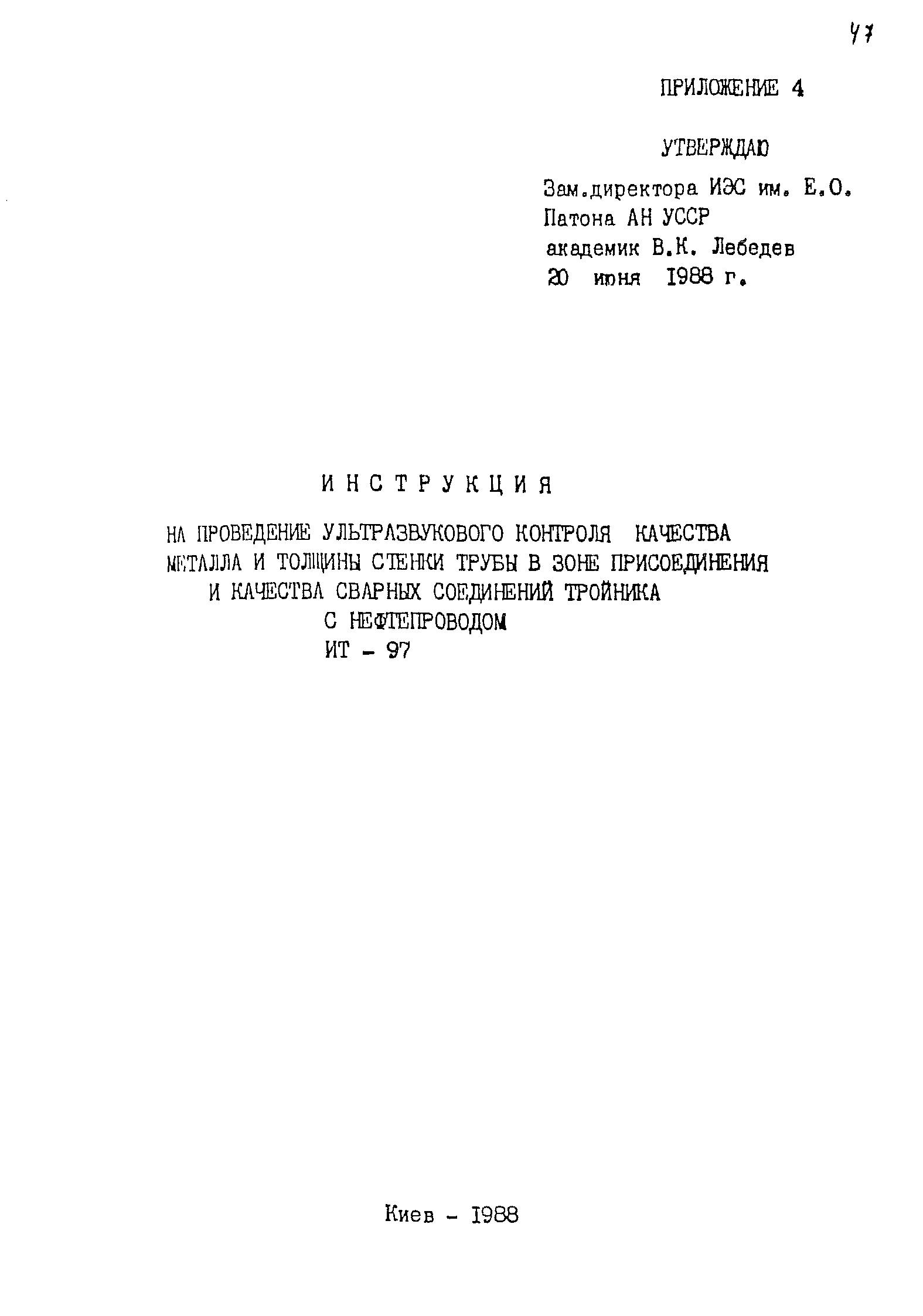 47

ПРИЛОЖЕНИЕ 4

УТВЕРЖДАЮ

Зам.директора ИЭС им. Е.О. Патона АН УССР академик В.К. Лебедев 20 июня 1988 г.

ИНСТРУКЦИЯ

НА ПРОВЕДЕНИЕ УЛЬТРАЗВУКОВОГО КОНТРОЛЯ КАЧЕСТВА МЕТАЛЛА И ТОЛЩИНЫ СТЕНКИ ТРУБЫ В ЗОНЕ ПРИСОЕДИНЕНИЯ И КАЧЕСТВА СВАРНЫХ СОЕДИНЕНИЙ ТРОЙНИКА С НЕФТЕПРОВОДОМ ИТ - 97

Киев - 1988